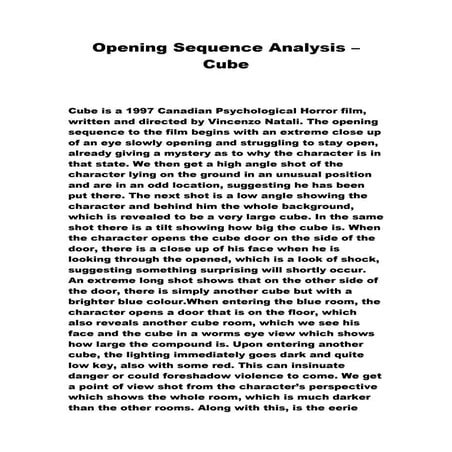 Opening Sequence Analysis – Cube

Cube is a 1997 Canadian Psychological Horror film, written and directed by Vincenzo Natali. The opening sequence to the film begins with an extreme close up of an eye slowly opening and struggling to stay open, already giving a mystery as to why the character is in that state. We then get a high angle shot of the character lying on the ground in an unusual position and are in an odd location, suggesting he has been put there. The next shot is a low angle showing the character and behind him the whole background, which is revealed to be a very large cube. In the same shot there is a tilt showing how big the cube is. When the character opens the cube door on the side of the door, there is a close up of his face when he is looking through the opened, which is a look of shock, suggesting something surprising will shortly occur. An extreme long shot shows that on the other side of the door, there is simply another cube but with a brighter blue colour.When entering the blue room, the character opens a door that is on the floor, which also reveals another cube room, which we see his face and the cube in a worms eye view which shows how large the compound is. Upon entering another cube, the lighting immediately goes dark and quite low key, also with some red. This can insinuate danger or could foreshadow violence to come. We get a point of view shot from the character's perspective which shows the whole room, which is much darker than the other rooms. Along with this, is the eerie